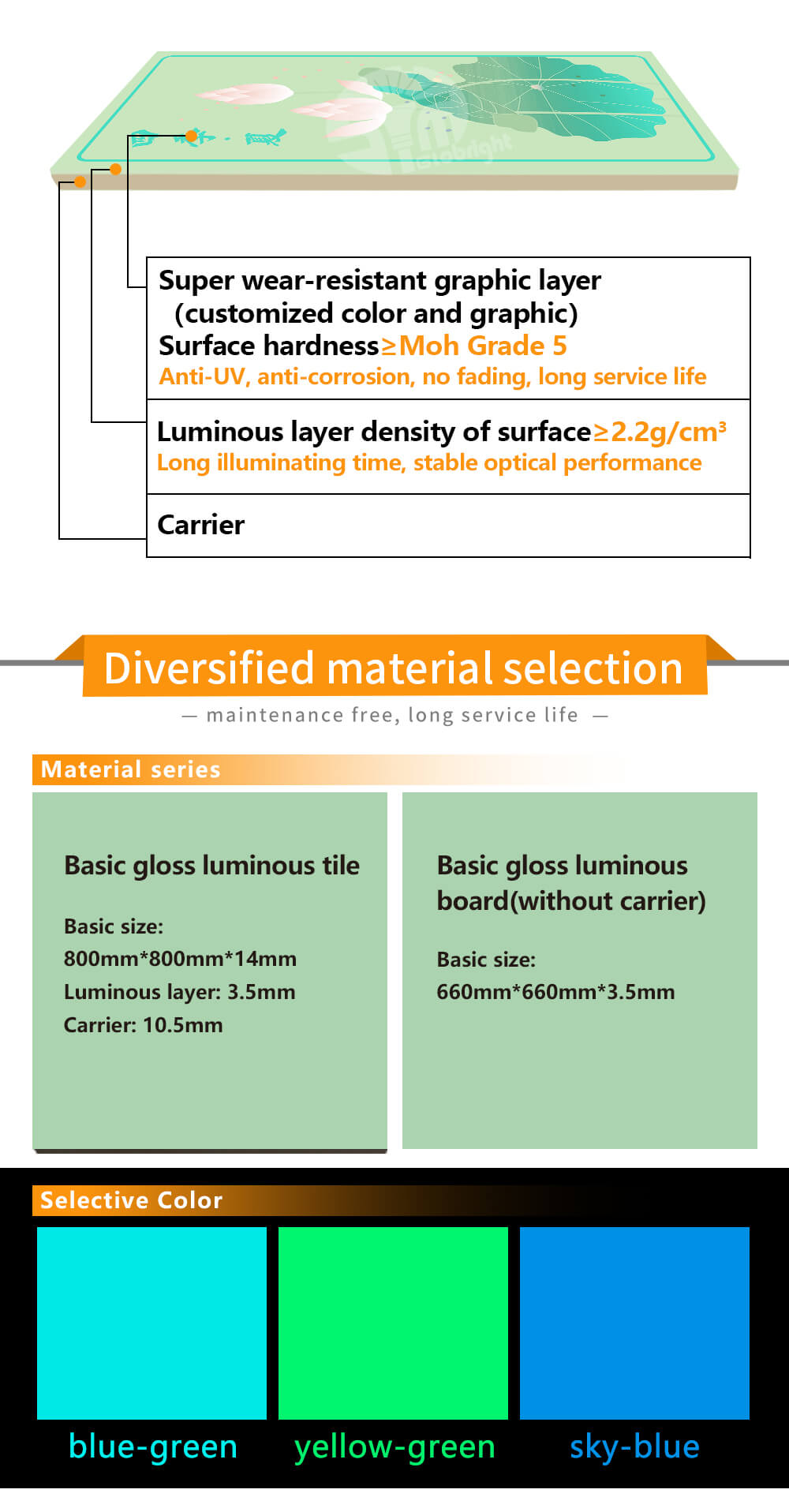 Super wear-resistant graphic layer (customized color and graphic)
Surface hardness≥Moh Grade 5
Anti-UV, anti-corrosion, no fading, long service life

Luminous layer density of surface≥2.2g/cm³
Long illuminating time, stable optical performance

Carrier

Diversified material selection
— maintenance free, long service life —

Material series

Basic gloss luminous tile

Basic size:
800mm*800mm*14mm
Luminous layer: 3.5mm
Carrier: 10.5mm

Basic gloss luminous board(without carrier)

Basic size:
660mm*660mm*3.5mm

Selective Color

blue-green

yellow-green

sky-blue